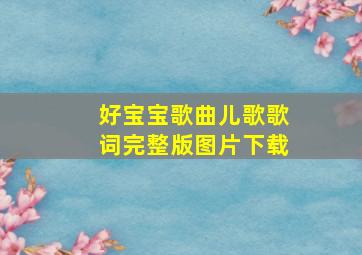 好宝宝歌曲儿歌歌词完整版图片下载